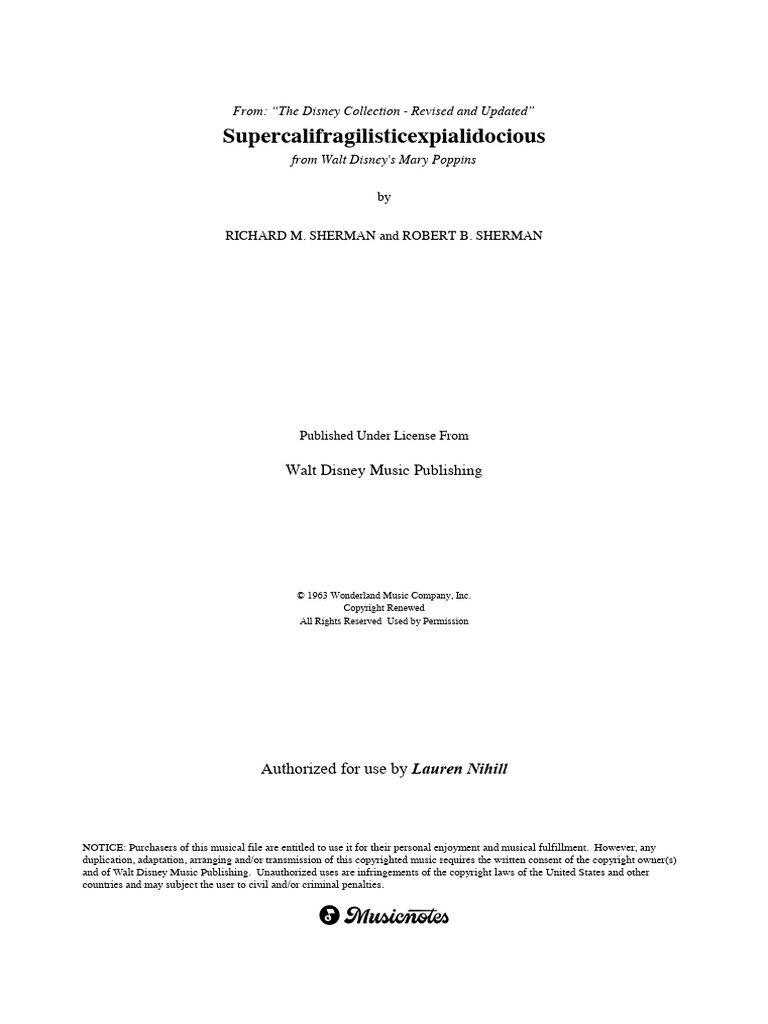 From: "The Disney Collection - Revised and Updated"

Supercalifragilisticexpialidocious

from Walt Disney's Mary Poppins

by

RICHARD M. SHERMAN and ROBERT B. SHERMAN

Published Under License From

Walt Disney Music Publishing

© 1963 Wonderland Music Company, Inc.
Copyright Renewed
All Rights Reserved Used by Permission

Authorized for use by Lauren Nihill

NOTICE: Purchasers of this musical file are entitled to use it for their personal enjoyment and musical fulfillment. However, any duplication, adaptation, arranging and/or transmission of this copyrighted music requires the written consent of the copyright owner(s) and of Walt Disney Music Publishing. Unauthorized uses are infringements of the copyright laws of the United States and other countries and may subject the user to civil and/or criminal penalties.

Musicnotes